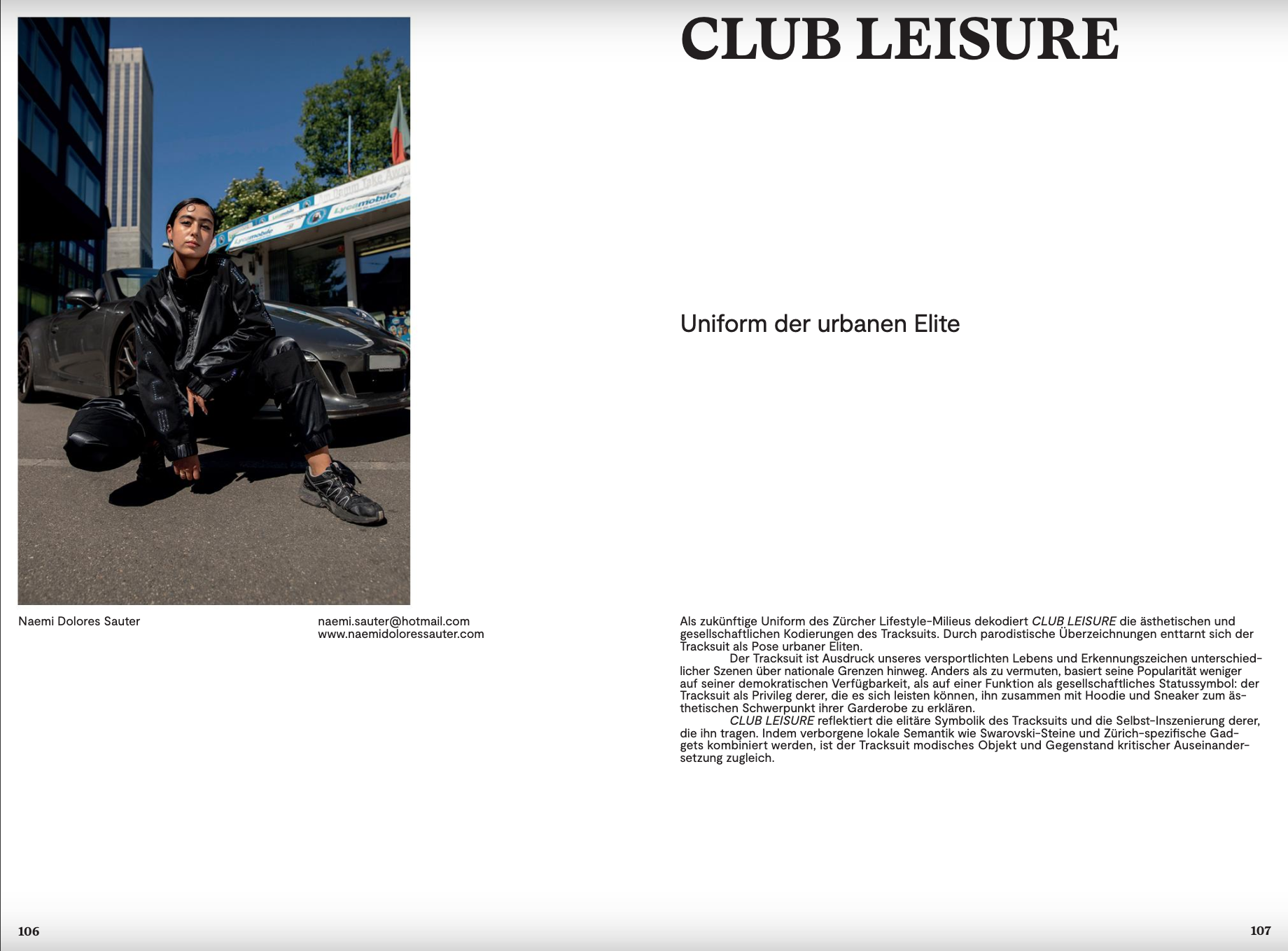 Naemi Dolores Sauter

naemi.sauter@hotmail.com
www.naemidoloressauter.com

106

CLUB LEISURE

Uniform der urbanen Elite

Als zukünftige Uniform des Zürcher Lifestyle-Milieus dekodiert CLUB LEISURE die ästhetischen und gesellschaftlichen Kodierungen des Tracksuits. Durch parodistische Überzeichnungen enttarnt sich der Tracksuit als Pose urbaner Eliten.

Der Tracksuit ist Ausdruck unseres versportlichten Lebens und Erkennungszeichen unterschiedlicher Szenen über nationale Grenzen hinweg. Anders als zu vermuten, basiert seine Popularität weniger auf seiner demokratischen Verfügbarkeit, als auf einer Funktion als gesellschaftliches Statussymbol: der Tracksuit als Privileg derer, die es sich leisten können, ihn zusammen mit Hoodie und Sneaker zum ästhetischen Schwerpunkt ihrer Garderobe zu erklären.

CLUB LEISURE reflektiert die elitäre Symbolik des Tracksuits und die Selbst-Inszenierung derer, die ihn tragen. Indem verborgene lokale Semantik wie Swarovski-Steine und Zürich-spezifische Gadgets kombiniert werden, ist der Tracksuit modisches Objekt und Gegenstand kritischer Auseinandersetzung zugleich.

107